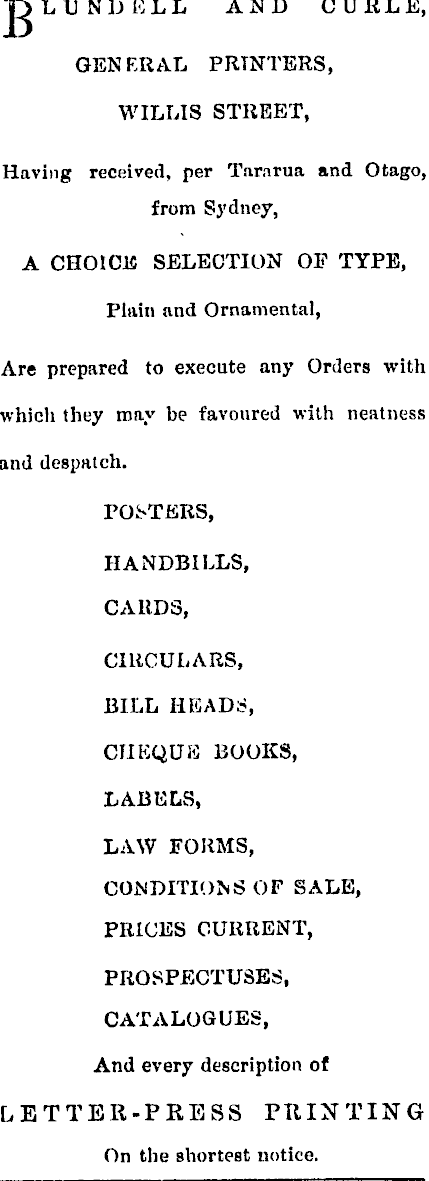 BLUNDELL AND CURLE,

GENERAL PRINTERS,

WILLIS STREET,

Having received, per Tararua and Otago, from Sydney,

A CHOICE SELECTION OF TYPE,

Plain and Ornamental,

Are prepared to execute any Orders with which they may be favoured with neatness and despatch.

POSTERS,

HANDBILLS,

CARDS,

CIRCULARS,

BILL HEADS,

CHEQUE BOOKS,

LABELS,

LAW FORMS,

CONDITIONS OF SALE,

PRICES CURRENT,

PROSPECTUSES,

CATALOGUES,

And every description of

LETTER-PRESS PRINTING

On the shortest notice.